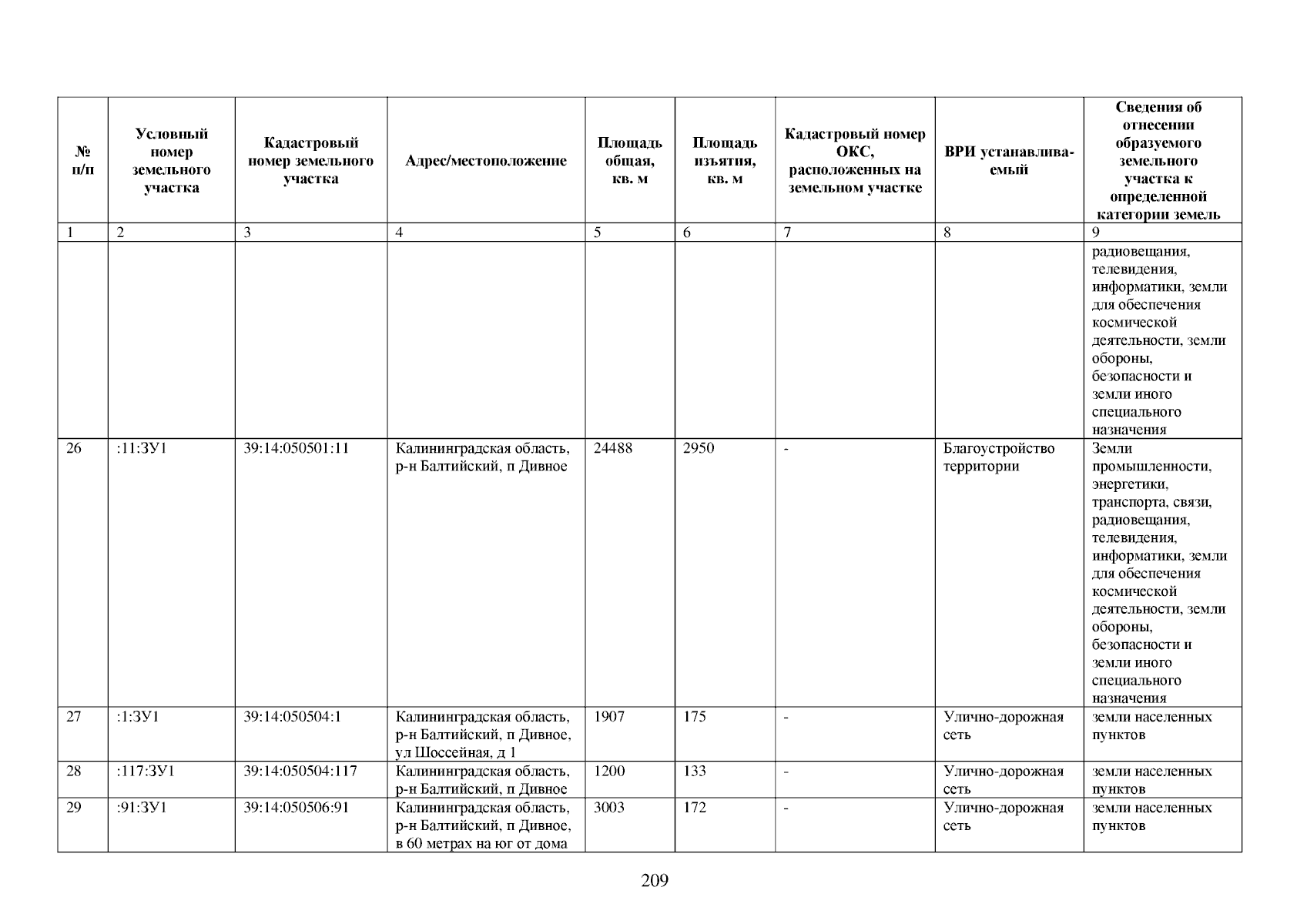 | № п/п | Условный номер земельного участка | Кадастровый номер земельного участка | Адрес/местоположение | Площадь общая, кв. м | Площадь изъятия, кв. м | Кадастровый номер ОКС, расположенных на земельном участке | ВРИ устанавливаемый | Сведения об отнесении образуемого земельного участка к определенной категории земель |
|---|---|---|---|---|---|---|---|---|
| 1 | 2 | 3 | 4 | 5 | 6 | 7 | 8 | 9 |
| | | | | | | | | радиовещания, телевидения, информатики, земли для обеспечения космической деятельности, земли обороны, безопасности и земли иного специального назначения |
| 26 | :11:ЗУ1 | 39:14:050501:11 | Калининградская область, р-н Балтийский, п Дивное | 24488 | 2950 | - | Благоустройство территории | Земли промышленности, энергетики, транспорта, связи, радиовещания, телевидения, информатики, земли для обеспечения космической деятельности, земли обороны, безопасности и земли иного специального назначения |
| 27 | :1:ЗУ1 | 39:14:050504:1 | Калининградская область, р-н Балтийский, п Дивное, ул Шоссейная, д 1 | 1907 | 175 | - | Улично-дорожная сеть | земли населенных пунктов |
| 28 | :117:ЗУ1 | 39:14:050504:117 | Калининградская область, р-н Балтийский, п Дивное | 1200 | 133 | - | Улично-дорожная сеть | земли населенных пунктов |
| 29 | :91:ЗУ1 | 39:14:050506:91 | Калининградская область, р-н Балтийский, п Дивное, в 60 метрах на юг от дома | 3003 | 172 | - | Улично-дорожная сеть | земли населенных пунктов |

209